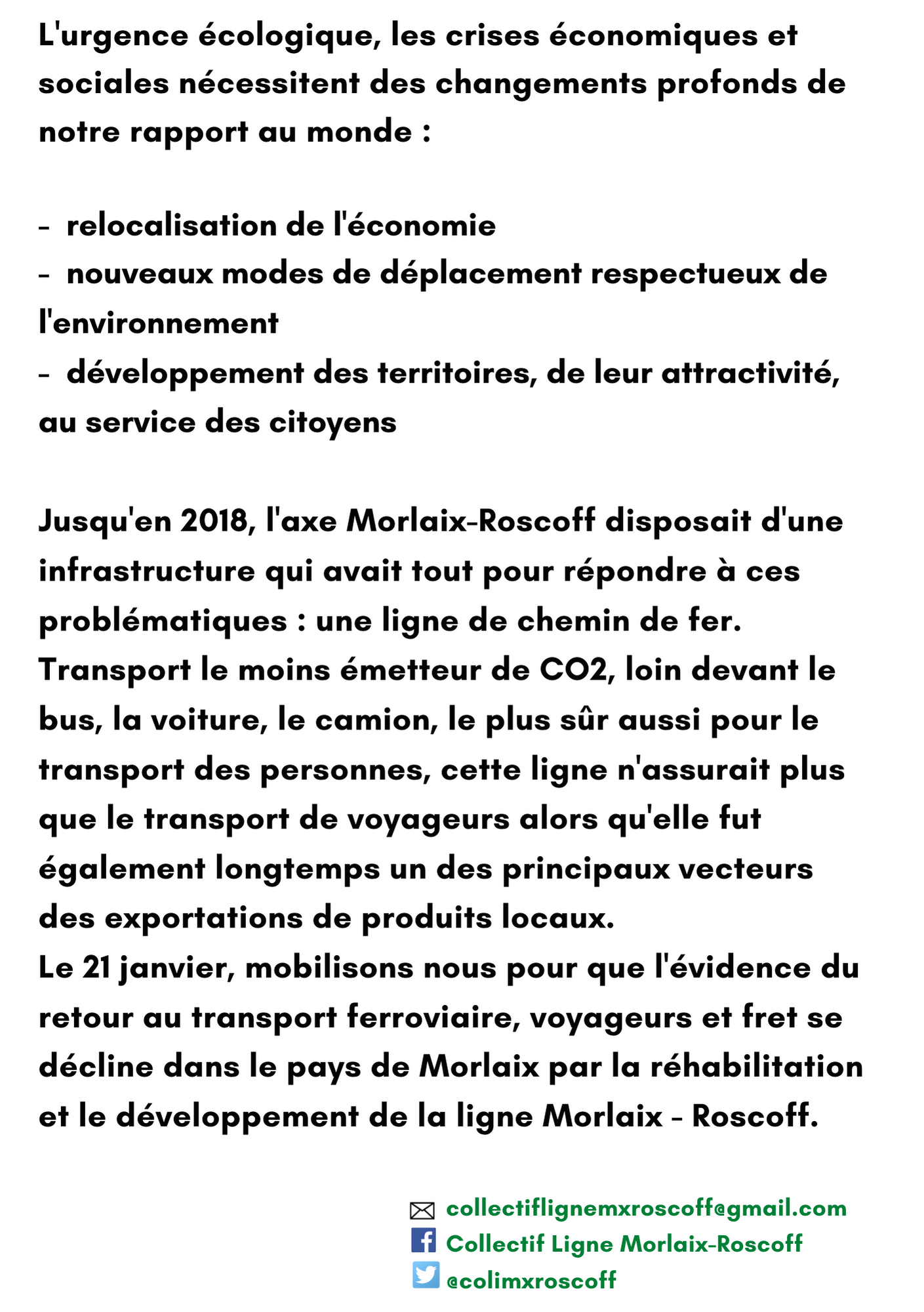 L'urgence écologique, les crises économiques et sociales nécessitent des changements profonds de notre rapport au monde :

- relocalisation de l'économie
- nouveaux modes de déplacement respectueux de l'environnement
- développement des territoires, de leur attractivité, au service des citoyens

Jusqu'en 2018, l'axe Morlaix-Roscoff disposait d'une infrastructure qui avait tout pour répondre à ces problématiques : une ligne de chemin de fer. Transport le moins émetteur de CO2, loin devant le bus, la voiture, le camion, le plus sûr aussi pour le transport des personnes, cette ligne n'assurait plus que le transport de voyageurs alors qu'elle fut également longtemps un des principaux vecteurs des exportations de produits locaux.
Le 21 janvier, mobilisons nous pour que l'évidence du retour au transport ferroviaire, voyageurs et fret se décline dans le pays de Morlaix par la réhabilitation et le développement de la ligne Morlaix - Roscoff.

collectiflignemxroscoff@gmail.com
Collectif Ligne Morlaix-Roscoff
@colimxroscoff